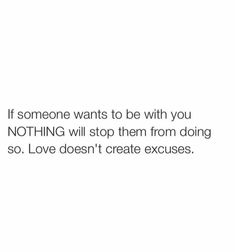 If someone wants to be with you NOTHING will stop them from doing so. Love doesn't create excuses.